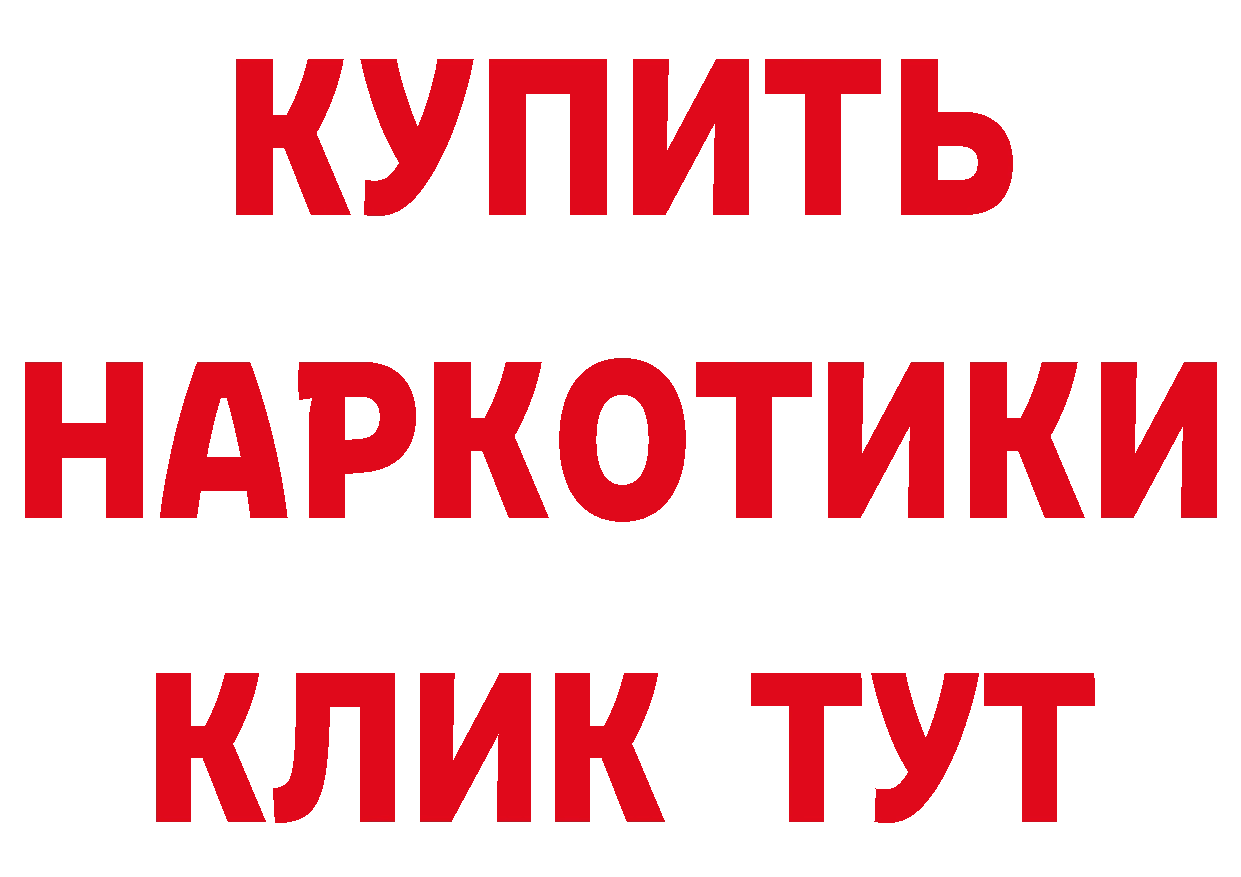 КУПИТЬ
НАРКОТИКИ
КЛИК ТУТ